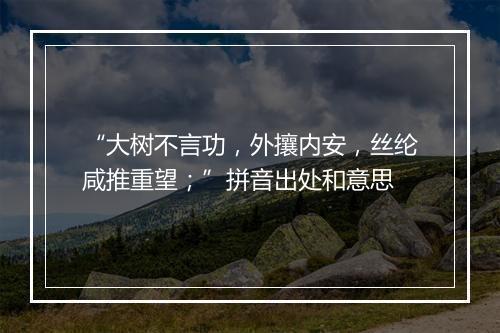 “大树不言功，外攘内安，丝纶咸推重望；” 拼音出处和意思